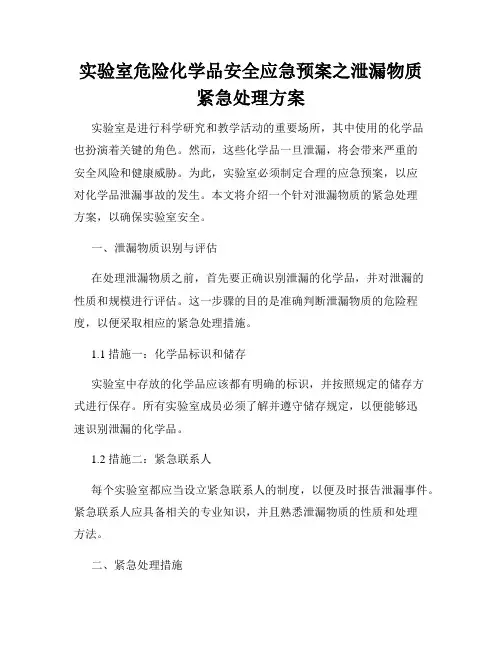 实验室危险化学品安全应急预案之泄漏物质紧急处理方案

实验室是进行科学研究和教学活动的重要场所，其中使用的化学品也扮演着关键的角色。然而，这些化学品一旦泄漏，将会带来严重的安全风险和健康威胁。为此，实验室必须制定合理的应急预案，以应对化学品泄漏事故的发生。本文将介绍一个针对泄漏物质的紧急处理方案，以确保实验室安全。

一、泄漏物质识别与评估

在处理泄漏物质之前，首先要正确识别泄漏的化学品，并对泄漏的性质和规模进行评估。这一步骤的目的是准确判断泄漏物质的危险程度，以便采取相应的紧急处理措施。

1.1 措施一：化学品标识和储存

实验室中存放的化学品应该都有明确的标识，并按照规定的储存方式进行保存。所有实验室成员必须了解并遵守储存规定，以便能够迅速识别泄漏的化学品。

1.2 措施二：紧急联系人

每个实验室都应当设立紧急联系人的制度，以便及时报告泄漏事件。紧急联系人应具备相关的专业知识，并且熟悉泄漏物质的性质和处理方法。

二、紧急处理措施